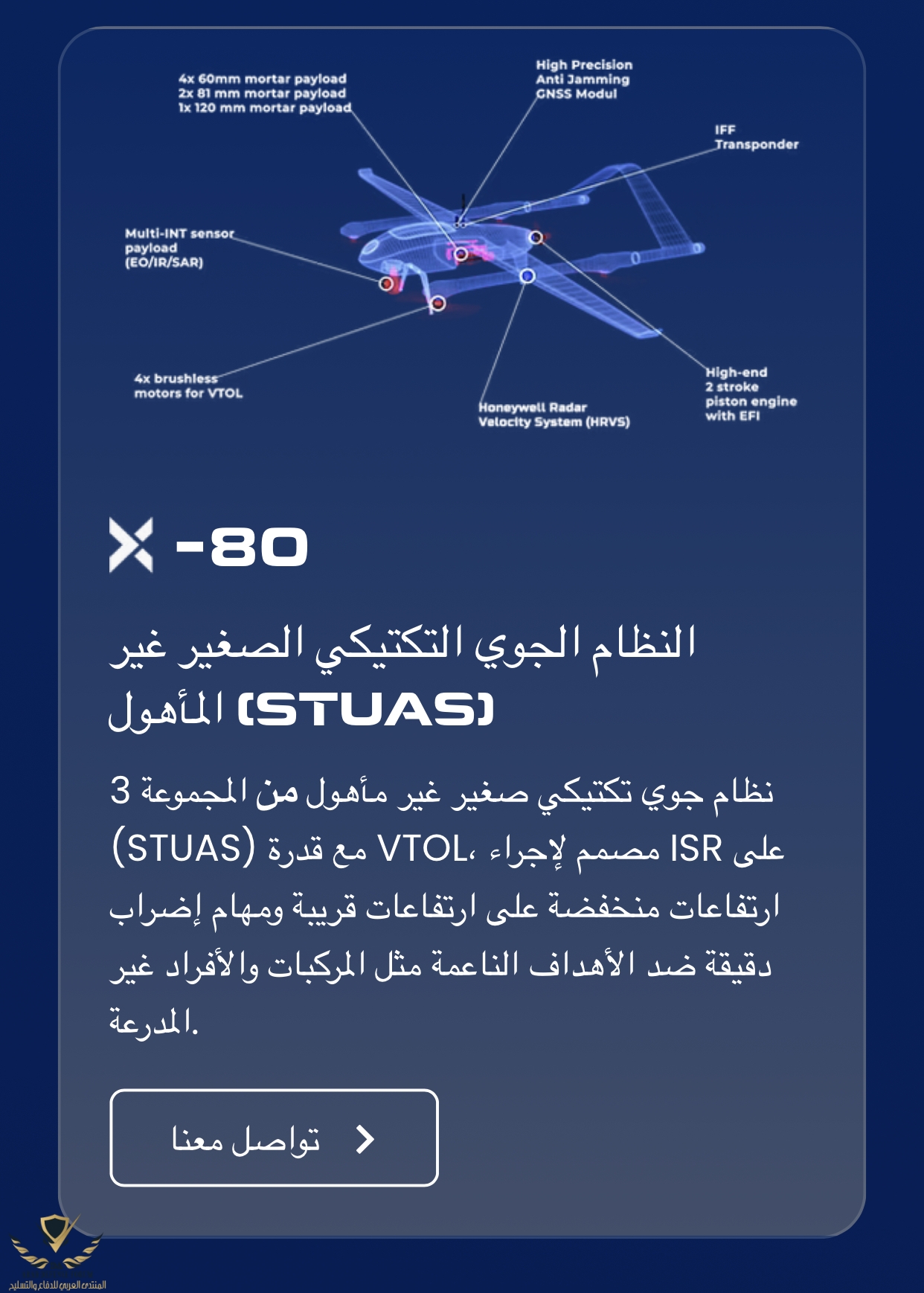 4x 60mm mortar payload
2x 81 mm mortar payload
1x 120 mm mortar payload

High Precision
Anti Jamming
GNSS Modul

IFF
Transponder

Multi-INT sensor
payload
(EO/IR/SAR)

4x brushless
motors for VTOL

Honeywell Radar
Velocity System (HRVS)

High-end
2 stroke
piston engine
with EFI

X -80

النظام الجوي التكتيكي الصغير غير المأهول (STUAS)

نظام جوي تكتيكي صغير غير مأهول من المجموعة 3 (STUAS) مع قدرة VTOL، مصمم لإجراء ISR على ارتفاعات منخفضة على ارتفاعات قريبة ومهام إضراب دقيقة ضد الأهداف الناعمة مثل المركبات والأفراد غير المدرعة.

تواصل معنا

المنتدى العربي للدفاع والتسليح